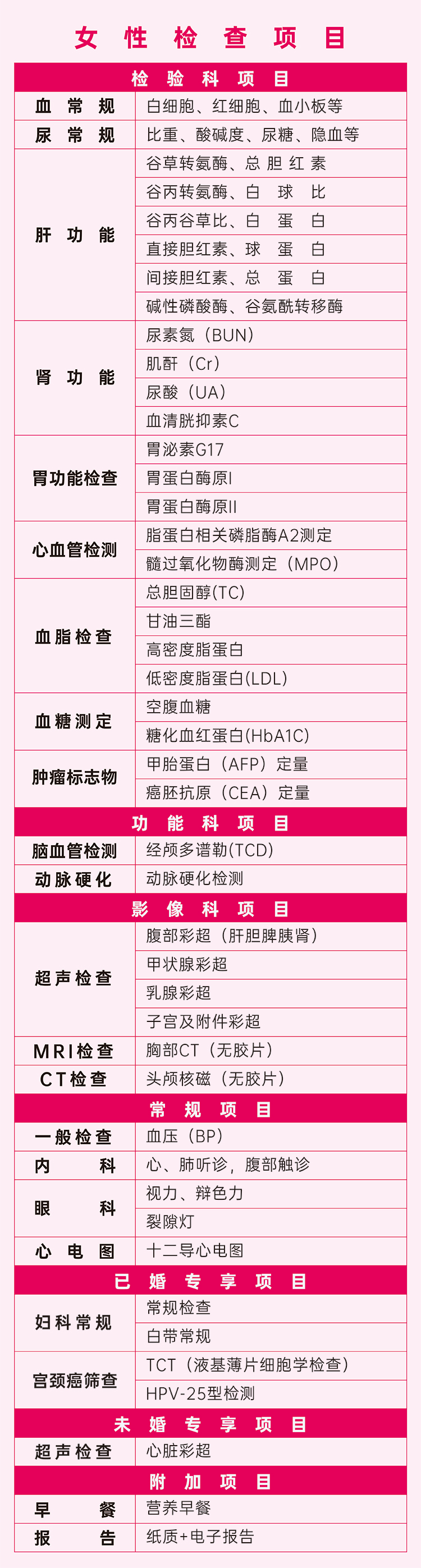 女性检查项目

| 检验科项目 | |
|---|---|
| 血常规 | 白细胞、红细胞、血小板等 |
| 尿常规 | 比重、酸碱度、尿糖、隐血等 |
| 肝功能 | 谷草转氨酶、总胆红素 |
| | 谷丙转氨酶、白球比 |
| | 谷丙谷草比、白蛋白 |
| | 直接胆红素、球蛋白 |
| | 间接胆红素、总蛋白 |
| | 碱性磷酸酶、谷氨酰转移酶 |
| 肾功能 | 尿素氮（BUN） |
| | 肌酐（Cr） |
| | 尿酸（UA） |
| | 血清胱抑素C |
| 胃功能检查 | 胃泌素G17 |
| | 胃蛋白酶原I |
| | 胃蛋白酶原II |
| 心血管检测 | 脂蛋白相关磷脂酶A2测定 |
| | 髓过氧化物酶测定（MPO） |
| 血脂检查 | 总胆固醇(TC) |
| | 甘油三酯 |
| | 高密度脂蛋白 |
| | 低密度脂蛋白(LDL) |
| 血糖测定 | 空腹血糖 |
| | 糖化血红蛋白(HbA1C) |
| 肿瘤标志物 | 甲胎蛋白（AFP）定量 |
| | 癌胚抗原（CEA）定量 |
| 功能科项目 | |
| 脑血管检测 | 经颅多谱勒(TCD) |
| 动脉硬化 | 动脉硬化检测 |
| 影像科项目 | |
| 超声检查 | 腹部彩超（肝胆脾胰肾） |
| | 甲状腺彩超 |
| | 乳腺彩超 |
| | 子宫及附件彩超 |
| MRI检查 | 胸部CT（无胶片） |
| CT检查 | 头颅核磁（无胶片） |
| 常规项目 | |
| 一般检查 | 血压（BP） |
| 内科 | 心、肺听诊，腹部触诊 |
| 眼科 | 视力、辩色力 |
| | 裂隙灯 |
| 心电图 | 十二导心电图 |
| 已婚专享项目 | |
| 妇科常规 | 常规检查 |
| | 白带常规 |
| 宫颈癌筛查 | TCT（液基薄片细胞学检查） |
| | HPV-25型检测 |
| 未婚专享项目 | |
| 超声检查 | 心脏彩超 |
| 附加项目 | |
| 早餐 | 营养早餐 |
| 报告 | 纸质+电子报告 |